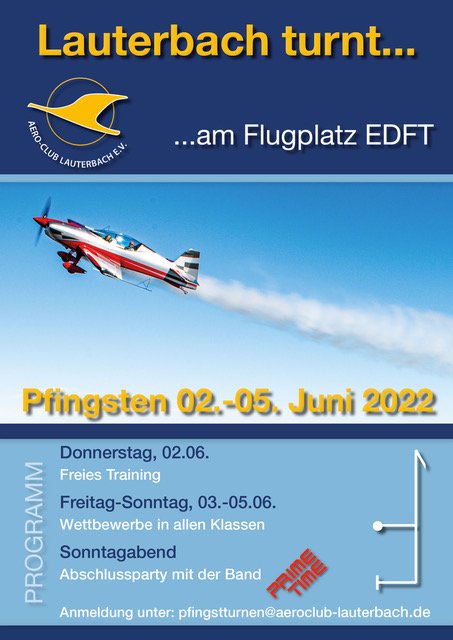 Lauterbach turnt...

AERO-CLUB LAUTERBACH E.V.

...am Flugplatz EDFT

Pfingsten 02.-05. Juni 2022

PROGRAMM

Donnerstag, 02.06.
Freies Training

Freitag-Sonntag, 03.-05.06.
Wettbewerbe in allen Klassen

Sonntagabend
Abschlussparty mit der Band

PRIME TIME

Anmeldung unter: pfingstturnen@aeroclub-lauterbach.de